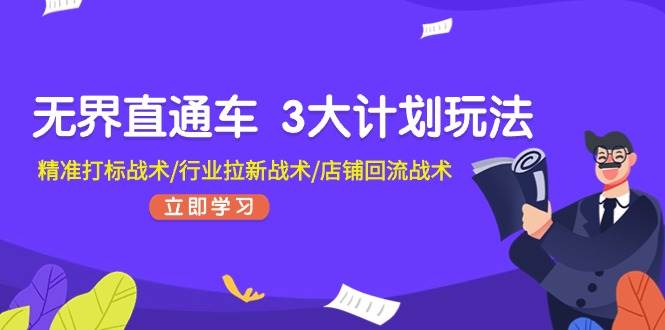 无界直通车 3大计划玩法

精准打标战术/行业拉新战术/店铺回流战术

立即学习